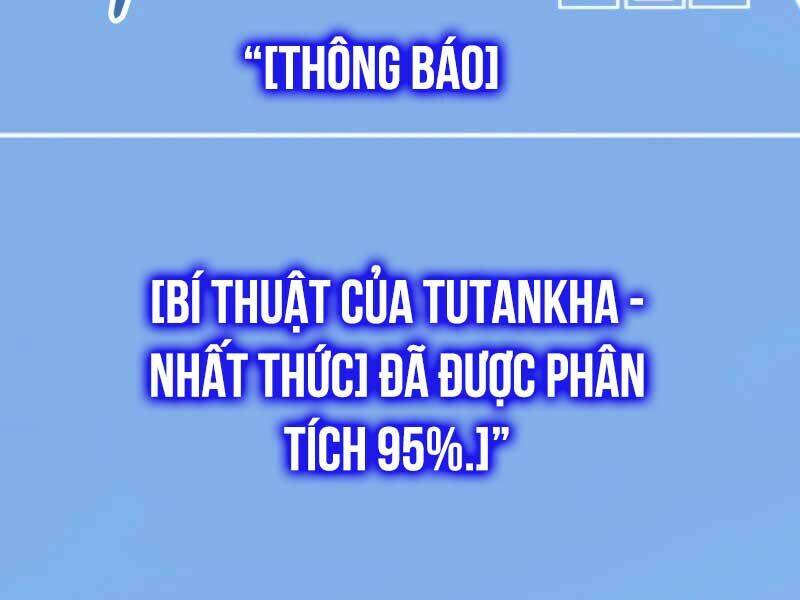 “[THÔNG BÁO]

[BÍ THUẬT CỦA TUTANKHA - NHẤT THỨC] ĐÃ ĐƯỢC PHÂN TÍCH 95%.]”